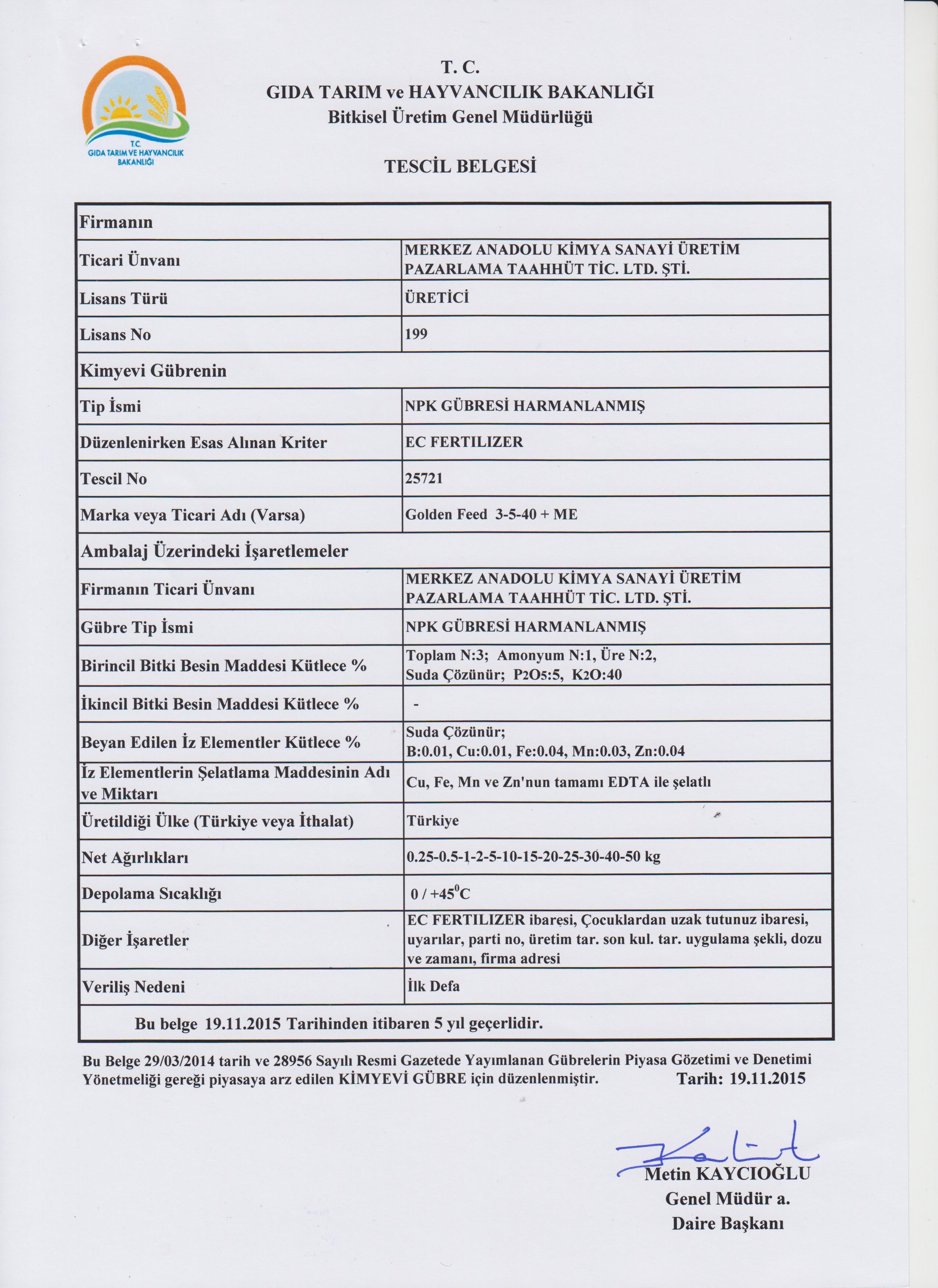 T.C.
GIDA TARIM VE HAYVANCILIK BAKANLIĞI

T. C.
GIDA TARIM ve HAYVANCILIK BAKANLIĞI
Bitkisel Üretim Genel Müdürlüğü

TESCİL BELGESİ

| Firmanın | |
|---|---|
| Ticari Ünvanı | MERKEZ ANADOLU KİMYA SANAYİ ÜRETİM PAZARLAMA TAAHHÜT TİC. LTD. ŞTİ. |
| Lisans Türü | ÜRETİCİ |
| Lisans No | 199 |
| Kimyevi Gübrenin | |
| Tip İsmi | NPK GÜBRESİ HARMANLANMIŞ |
| Düzenlenirken Esas Alınan Kriter | EC FERTILIZER |
| Tescil No | 25721 |
| Marka veya Ticari Adı (Varsa) | Golden Feed 3-5-40 + ME |
| Ambalaj Üzerindeki İşaretlemeler | |
| Firmanın Ticari Ünvanı | MERKEZ ANADOLU KİMYA SANAYİ ÜRETİM PAZARLAMA TAAHHÜT TİC. LTD. ŞTİ. |
| Gübre Tip İsmi | NPK GÜBRESİ HARMANLANMIŞ |
| Birincil Bitki Besin Maddesi Kütlece % | Toplam N:3; Amonyum N:1, Üre N:2, Suda Çözünür; $P_2O_5$:5, $K_2O$:40 |
| İkincil Bitki Besin Maddesi Kütlece % | - |
| Beyan Edilen İz Elementler Kütlece % | Suda Çözünür; B:0.01, Cu:0.01, Fe:0.04, Mn:0.03, Zn:0.04 |
| İz Elementlerin Şelatlama Maddesinin Adı ve Miktarı | Cu, Fe, Mn ve Zn'nun tamamı EDTA ile şelatlı |
| Üretildiği Ülke (Türkiye veya İthalat) | Türkiye |
| Net Ağırlıkları | 0.25-0.5-1-2-5-10-15-20-25-30-40-50 kg |
| Depolama Sıcaklığı | 0 / +45$^0$C |
| Diğer İşaretler | EC FERTILIZER ibaresi, Çocuklardan uzak tutunuz ibaresi, uyarılar, parti no, üretim tar. son kul. tar. uygulama şekli, dozu ve zamanı, firma adresi |
| Veriliş Nedeni | İlk Defa |
| Bu belge 19.11.2015 Tarihinden itibaren 5 yıl geçerlidir. | |

Bu Belge 29/03/2014 tarih ve 28956 Sayılı Resmi Gazetede Yayımlanan Gübrelerin Piyasa Gözetimi ve Denetimi Yönetmeliği gereği piyasaya arz edilen KİMYEVİ GÜBRE için düzenlenmiştir. Tarih: 19.11.2015

Metin KAYCIOĞLU
Genel Müdür a.
Daire Başkanı